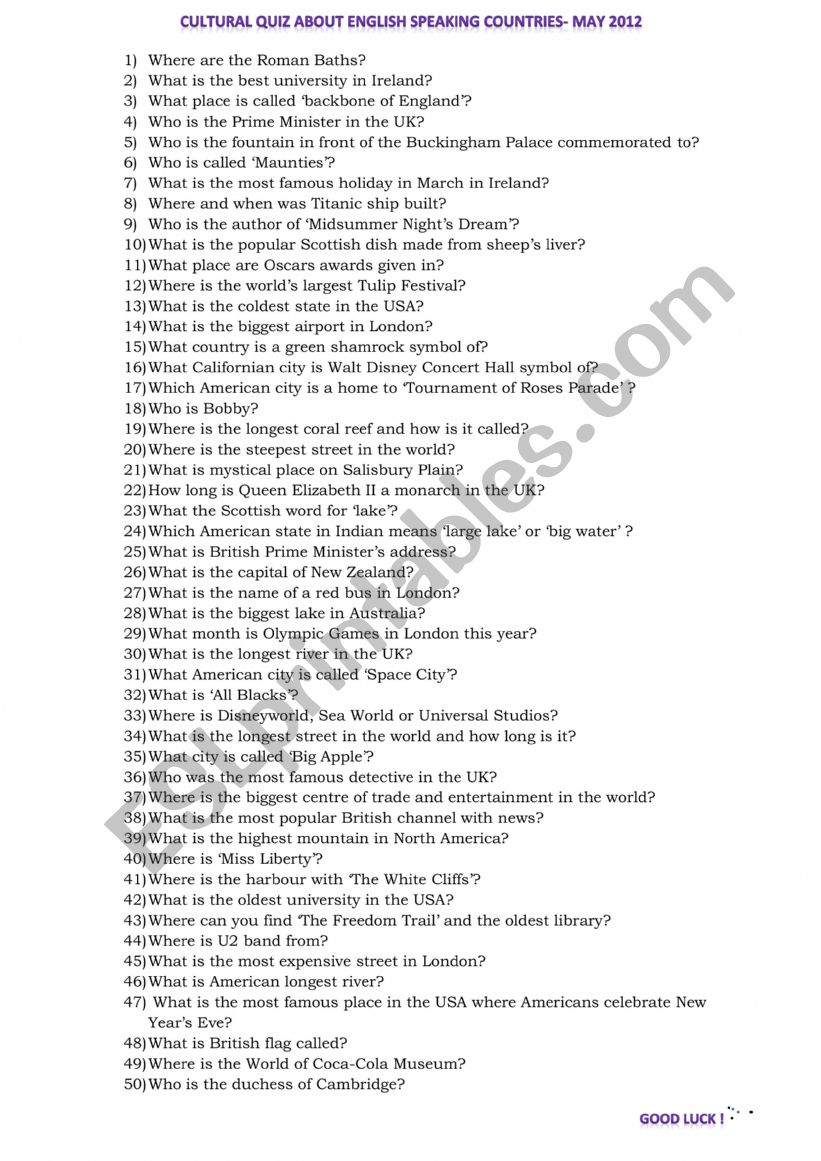 CULTURAL QUIZ ABOUT ENGLISH SPEAKING COUNTRIES- MAY 2012

1) Where are the Roman Baths?
2) What is the best university in Ireland?
3) What place is called 'backbone of England'?
4) Who is the Prime Minister in the UK?
5) Who is the fountain in front of the Buckingham Palace commemorated to?
6) Who is called 'Maunties'?
7) What is the most famous holiday in March in Ireland?
8) Where and when was Titanic ship built?
9) Who is the author of 'Midsummer Night's Dream'?
10) What is the popular Scottish dish made from sheep's liver?
11) What place are Oscars awards given in?
12) Where is the world's largest Tulip Festival?
13) What is the coldest state in the USA?
14) What is the biggest airport in London?
15) What country is a green shamrock symbol of?
16) What Californian city is Walt Disney Concert Hall symbol of?
17) Which American city is a home to 'Tournament of Roses Parade' ?
18) Who is Bobby?
19) Where is the longest coral reef and how is it called?
20) Where is the steepest street in the world?
21) What is mystical place on Salisbury Plain?
22) How long is Queen Elizabeth II a monarch in the UK?
23) What the Scottish word for 'lake'?
24) Which American state in Indian means 'large lake' or 'big water' ?
25) What is British Prime Minister's address?
26) What is the capital of New Zealand?
27) What is the name of a red bus in London?
28) What is the biggest lake in Australia?
29) What month is Olympic Games in London this year?
30) What is the longest river in the UK?
31) What American city is called 'Space City'?
32) What is 'All Blacks'?
33) Where is Disneyworld, Sea World or Universal Studios?
34) What is the longest street in the world and how long is it?
35) What city is called 'Big Apple'?
36) Who was the most famous detective in the UK?
37) Where is the biggest centre of trade and entertainment in the world?
38) What is the most popular British channel with news?
39) What is the highest mountain in North America?
40) Where is 'Miss Liberty'?
41) Where is the harbour with 'The White Cliffs'?
42) What is the oldest university in the USA?
43) Where can you find 'The Freedom Trail' and the oldest library?
44) Where is U2 band from?
45) What is the most expensive street in London?
46) What is American longest river?
47) What is the most famous place in the USA where Americans celebrate New Year's Eve?
48) What is British flag called?
49) Where is the World of Coca-Cola Museum?
50) Who is the duchess of Cambridge?

GOOD LUCK !

ESLprintables.com